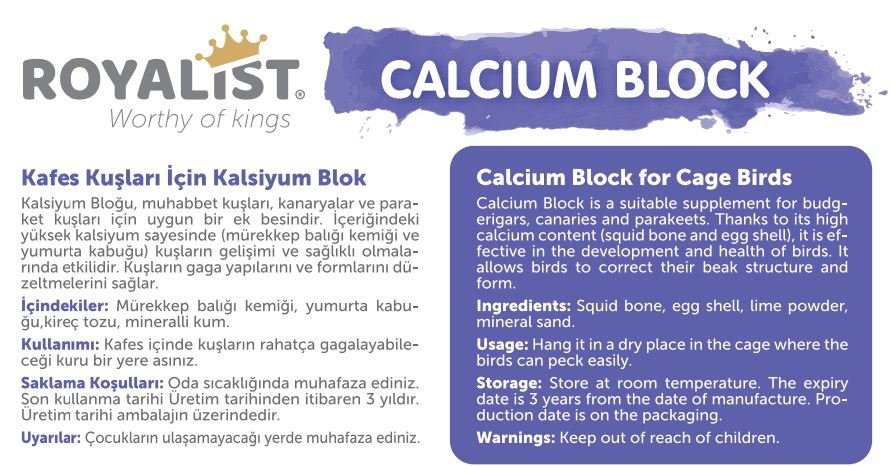 ROYALIST®
Worthy of kings

CALCIUM BLOCK

Kafes Kuşları İçin Kalsiyum Blok

Kalsiyum Bloğu, muhabbet kuşları, kanaryalar ve paraket kuşları için uygun bir ek besindir. İçeriğindeki yüksek kalsiyum sayesinde (mürekkep balığı kemiği ve yumurta kabuğu) kuşların gelişimi ve sağlıklı olmalarında etkilidir. Kuşların gaga yapılarını ve formlarını düzeltmelerini sağlar.

İçindekiler: Mürekkep balığı kemiği, yumurta kabuğu,kireç tozu, mineralli kum.

Kullanımı: Kafes içinde kuşların rahatça gagalayabileceği kuru bir yere asınız.

Saklama Koşulları: Oda sıcaklığında muhafaza ediniz. Son kullanma tarihi Üretim tarihinden itibaren 3 yıldır. Üretim tarihi ambalajın üzerindedir.

Uyarılar: Çocukların ulaşamayacağı yerde muhafaza ediniz.

Calcium Block for Cage Birds

Calcium Block is a suitable supplement for budgerigars, canaries and parakeets. Thanks to its high calcium content (squid bone and egg shell), it is effective in the development and health of birds. It allows birds to correct their beak structure and form.

Ingredients: Squid bone, egg shell, lime powder, mineral sand.

Usage: Hang it in a dry place in the cage where the birds can peck easily.

Storage: Store at room temperature. The expiry date is 3 years from the date of manufacture. Production date is on the packaging.

Warnings: Keep out of reach of children.